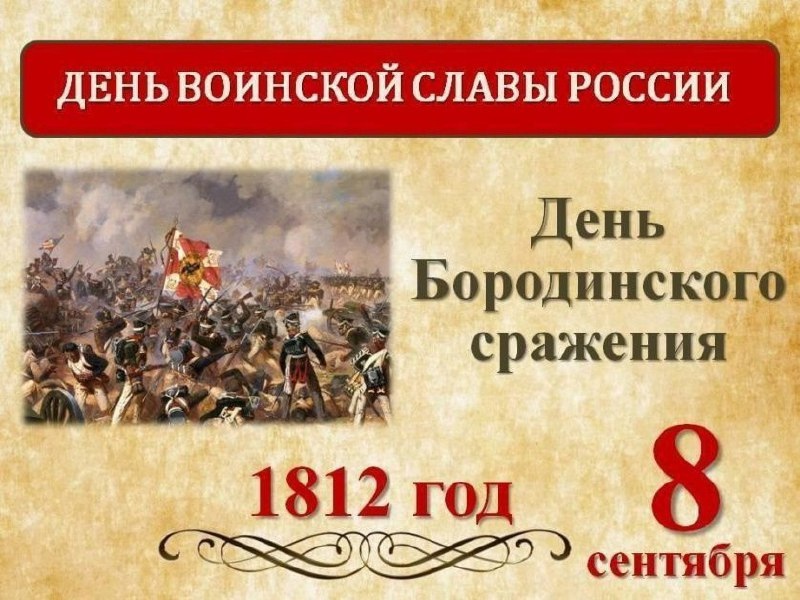 ДЕНЬ ВОИНСКОЙ СЛАВЫ РОССИИ

День Бородинского сражения

1812 год

8 сентября